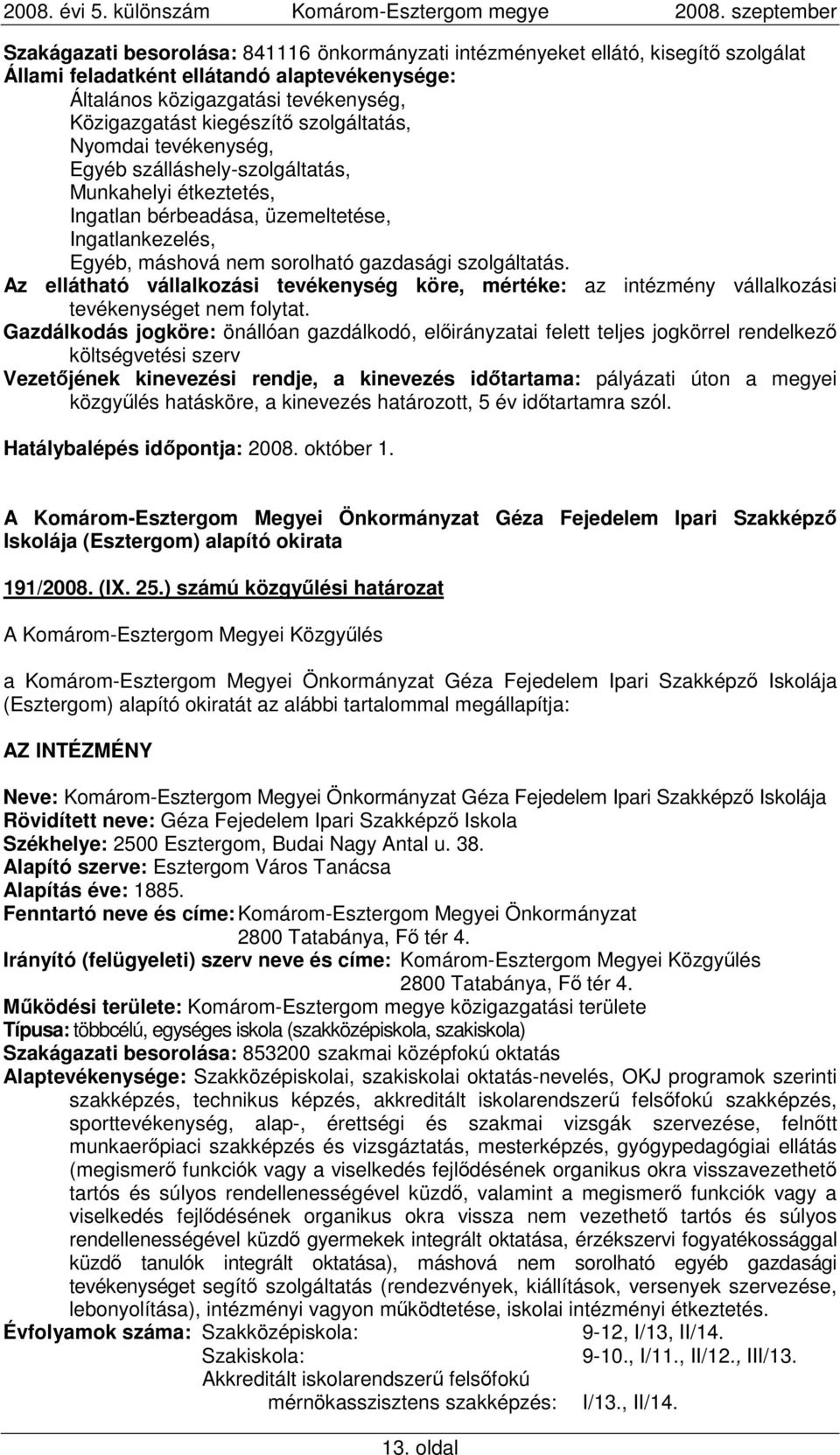 2008. évi 5. különszám Komárom-Esztergom megye 2008. szeptember

Szakágazati besorolása: 841116 önkormányzati intézményeket ellátó, kisegítő szolgálat
Állami feladatként ellátandó alaptevékenysége:
Általános közigazgatási tevékenység,
Közigazgatást kiegészítő szolgáltatás,
Nyomdai tevékenység,
Egyéb szálláshely-szolgáltatás,
Munkahelyi étkeztetés,
Ingatlan bérbeadása, üzemeltetése,
Ingatlankezelés,
Egyéb, máshová nem sorolható gazdasági szolgáltatás.
Az ellátható vállalkozási tevékenység köre, mértéke: az intézmény vállalkozási tevékenységet nem folytat.
Gazdálkodás jogköre: önállóan gazdálkodó, előirányzatai felett teljes jogkörrel rendelkező költségvetési szerv
Vezetőjének kinevezési rendje, a kinevezés időtartama: pályázati úton a megyei közgyűlés hatásköre, a kinevezés határozott, 5 év időtartamra szól.

Hatálybalépés időpontja: 2008. október 1.

A Komárom-Esztergom Megyei Önkormányzat Géza Fejedelem Ipari Szakképző Iskolája (Esztergom) alapító okirata

191/2008. (IX. 25.) számú közgyűlési határozat

A Komárom-Esztergom Megyei Közgyűlés

a Komárom-Esztergom Megyei Önkormányzat Géza Fejedelem Ipari Szakképző Iskolája (Esztergom) alapító okiratát az alábbi tartalommal megállapítja:

AZ INTÉZMÉNY

Neve: Komárom-Esztergom Megyei Önkormányzat Géza Fejedelem Ipari Szakképző Iskolája
Rövidített neve: Géza Fejedelem Ipari Szakképző Iskola
Székhelye: 2500 Esztergom, Budai Nagy Antal u. 38.
Alapító szerve: Esztergom Város Tanácsa
Alapítás éve: 1885.
Fenntartó neve és címe: Komárom-Esztergom Megyei Önkormányzat
2800 Tatabánya, Fő tér 4.
Irányító (felügyeleti) szerv neve és címe: Komárom-Esztergom Megyei Közgyűlés
2800 Tatabánya, Fő tér 4.
Működési területe: Komárom-Esztergom megye közigazgatási területe
Típusa: többcélú, egységes iskola (szakközépiskola, szakiskola)
Szakágazati besorolása: 853200 szakmai középfokú oktatás
Alaptevékenysége: Szakközépiskolai, szakiskolai oktatás-nevelés, OKJ programok szerinti szakképzés, technikus képzés, akkreditált iskolarendszerű felsőfokú szakképzés, sporttevékenység, alap-, érettségi és szakmai vizsgák szervezése, felnőtt munkaerőpiaci szakképzés és vizsgáztatás, mesterképzés, gyógypedagógiai ellátás (megismerő funkciók vagy a viselkedés fejlődésének organikus okra visszavezethető tartós és súlyos rendellenességével küzdő, valamint a megismerő funkciók vagy a viselkedés fejlődésének organikus okra vissza nem vezethető tartós és súlyos rendellenességével küzdő gyermekek integrált oktatása, érzékszervi fogyatékossággal küzdő tanulók integrált oktatása), máshová nem sorolható egyéb gazdasági tevékenységet segítő szolgáltatás (rendezvények, kiállítások, versenyek szervezése, lebonyolítása), intézményi vagyon működtetése, iskolai intézményi étkeztetés.
Évfolyamok száma: Szakközépiskola: 9-12, I/13, II/14.
Szakiskola: 9-10., I/11., II/12., III/13.
Akkreditált iskolarendszerű felsőfokú mérnökasszisztens szakképzés: I/13., II/14.

13. oldal